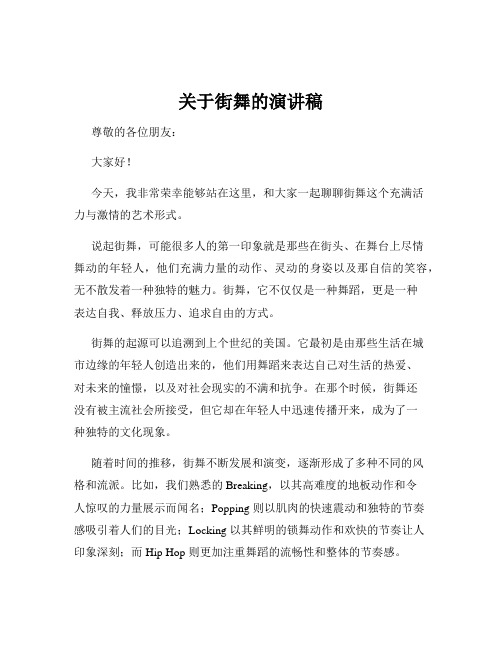 关于街舞的演讲稿

尊敬的各位朋友：

大家好！

今天，我非常荣幸能够站在这里，和大家一起聊聊街舞这个充满活力与激情的艺术形式。

说起街舞，可能很多人的第一印象就是那些在街头、在舞台上尽情舞动的年轻人，他们充满力量的动作、灵动的身姿以及那自信的笑容，无不散发着一种独特的魅力。街舞，它不仅仅是一种舞蹈，更是一种表达自我、释放压力、追求自由的方式。

街舞的起源可以追溯到上个世纪的美国。它最初是由那些生活在城市边缘的年轻人创造出来的，他们用舞蹈来表达自己对生活的热爱、对未来的憧憬，以及对社会现实的不满和抗争。在那个时候，街舞还没有被主流社会所接受，但它却在年轻人中迅速传播开来，成为了一种独特的文化现象。

随着时间的推移，街舞不断发展和演变，逐渐形成了多种不同的风格和流派。比如，我们熟悉的 Breaking，以其高难度的地板动作和令人惊叹的力量展示而闻名；Popping 则以肌肉的快速震动和独特的节奏感吸引着人们的目光；Locking 以其鲜明的锁舞动作和欢快的节奏让人印象深刻；而 Hip Hop 则更加注重舞蹈的流畅性和整体的节奏感。